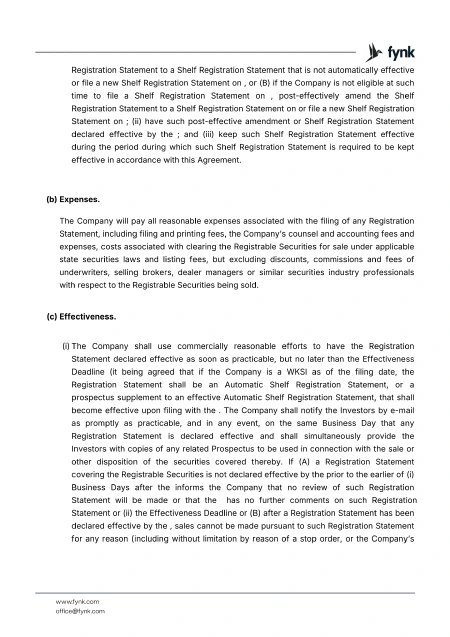 fynk

Registration Statement to a Shelf Registration Statement that is not automatically effective or file a new Shelf Registration Statement on , or (B) if the Company is not eligible at such time to file a Shelf Registration Statement on , post-effectively amend the Shelf Registration Statement to a Shelf Registration Statement on or file a new Shelf Registration Statement on ; (ii) have such post-effective amendment or Shelf Registration Statement declared effective by the ; and (iii) keep such Shelf Registration Statement effective during the period during which such Shelf Registration Statement is required to be kept effective in accordance with this Agreement.

(b) Expenses.

The Company will pay all reasonable expenses associated with the filing of any Registration Statement, including filing and printing fees, the Company's counsel and accounting fees and expenses, costs associated with clearing the Registrable Securities for sale under applicable state securities laws and listing fees, but excluding discounts, commissions and fees of underwriters, selling brokers, dealer managers or similar securities industry professionals with respect to the Registrable Securities being sold.

(c) Effectiveness.

(i) The Company shall use commercially reasonable efforts to have the Registration Statement declared effective as soon as practicable, but no later than the Effectiveness Deadline (it being agreed that if the Company is a WKSI as of the filing date, the Registration Statement shall be an Automatic Shelf Registration Statement, or a prospectus supplement to an effective Automatic Shelf Registration Statement, that shall become effective upon filing with the . The Company shall notify the Investors by e-mail as promptly as practicable, and in any event, on the same Business Day that any Registration Statement is declared effective and shall simultaneously provide the Investors with copies of any related Prospectus to be used in connection with the sale or other disposition of the securities covered thereby. If (A) a Registration Statement covering the Registrable Securities is not declared effective by the prior to the earlier of (i) Business Days after the informs the Company that no review of such Registration Statement will be made or that the has no further comments on such Registration Statement or (ii) the Effectiveness Deadline or (B) after a Registration Statement has been declared effective by the , sales cannot be made pursuant to such Registration Statement for any reason (including without limitation by reason of a stop order, or the Company's

www.fynk.com
office@fynk.com